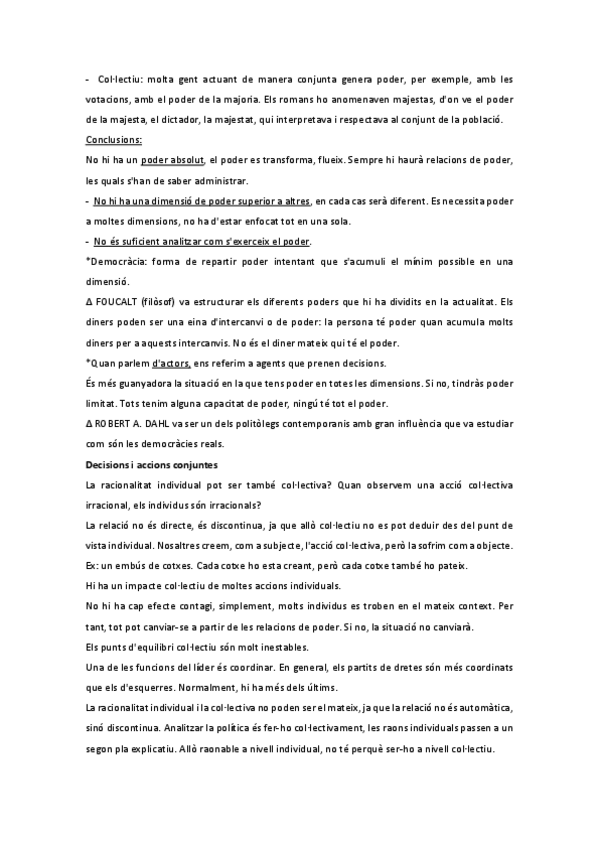 - Col·lectiu: molta gent actuant de manera conjunta genera poder, per exemple, amb les votacions, amb el poder de la majoria. Els romans ho anomenaven majestas, d'on ve el poder de la majesta, el dictador, la majestat, qui interpretava i respectava al conjunt de la població.

Conclusions:

No hi ha un poder absolut, el poder es transforma, flueix. Sempre hi haurà relacions de poder, les quals s'han de saber administrar.

- No hi ha una dimensió de poder superior a altres, en cada cas serà diferent. Es necessita poder a moltes dimensions, no ha d'estar enfocat tot en una sola.

- No és suficient analitzar com s'exerceix el poder.

*Democràcia: forma de repartir poder intentant que s'acumuli el mínim possible en una dimensió.

Δ FOUCALT (filòsof) va estructurar els diferents poders que hi ha dividits en la actualitat. Els diners poden ser una eina d'intercanvi o de poder: la persona té poder quan acumula molts diners per a aquests intercanvis. No és el diner mateix qui té el poder.

*Quan parlem d'actors, ens referim a agents que prenen decisions.

És més guanyadora la situació en la que tens poder en totes les dimensions. Si no, tindràs poder limitat. Tots tenim alguna capacitat de poder, ningú té tot el poder.

Δ ROBERT A. DAHL va ser un dels politòlegs contemporanis amb gran influència que va estudiar com són les democràcies reals.

Decisions i accions conjuntes

La racionalitat individual pot ser també col·lectiva? Quan observem una acció col·lectiva irracional, els individus són irracionals?

La relació no és directe, és discontinua, ja que allò col·lectiu no es pot deduir des del punt de vista individual. Nosaltres creem, com a subjecte, l'acció col·lectiva, però la sofrim com a objecte. Ex: un embús de cotxes. Cada cotxe ho esta creant, però cada cotxe també ho pateix.

Hi ha un impacte col·lectiu de moltes accions individuals.

No hi ha cap efecte contagi, simplement, molts individus es troben en el mateix context. Per tant, tot pot canviar-se a partir de les relacions de poder. Si no, la situació no canviarà.

Els punts d'equilibri col·lectiu són molt inestables.

Una de les funcions del líder és coordinar. En general, els partits de dretes són més coordinats que els d'esquerres. Normalment, hi ha més dels últims.

La racionalitat individual i la col·lectiva no poden ser el mateix, ja que la relació no és automàtica, sinó discontinua. Analitzar la política és fer-ho col·lectivament, les raons individuals passen a un segon pla explicatiu. Allò raonable a nivell individual, no té perquè ser-ho a nivell col·lectiu.